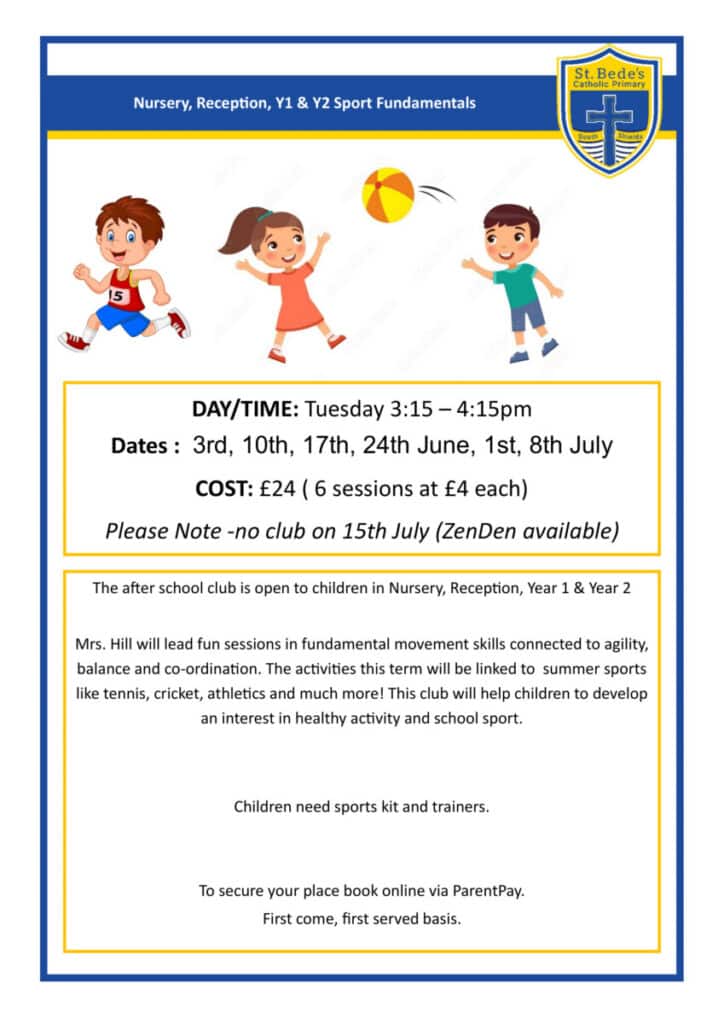 Nursery, Reception, Y1 & Y2 Sport Fundamentals

St. Bede's Catholic Primary
South Shields

15

DAY/TIME: Tuesday 3:15 – 4:15pm

Dates : 3rd, 10th, 17th, 24th June, 1st, 8th July

COST: £24 ( 6 sessions at £4 each)

Please Note -no club on 15th July (ZenDen available)

The after school club is open to children in Nursery, Reception, Year 1 & Year 2

Mrs. Hill will lead fun sessions in fundamental movement skills connected to agility, balance and co-ordination. The activities this term will be linked to summer sports like tennis, cricket, athletics and much more! This club will help children to develop an interest in healthy activity and school sport.

Children need sports kit and trainers.

To secure your place book online via ParentPay.
First come, first served basis.